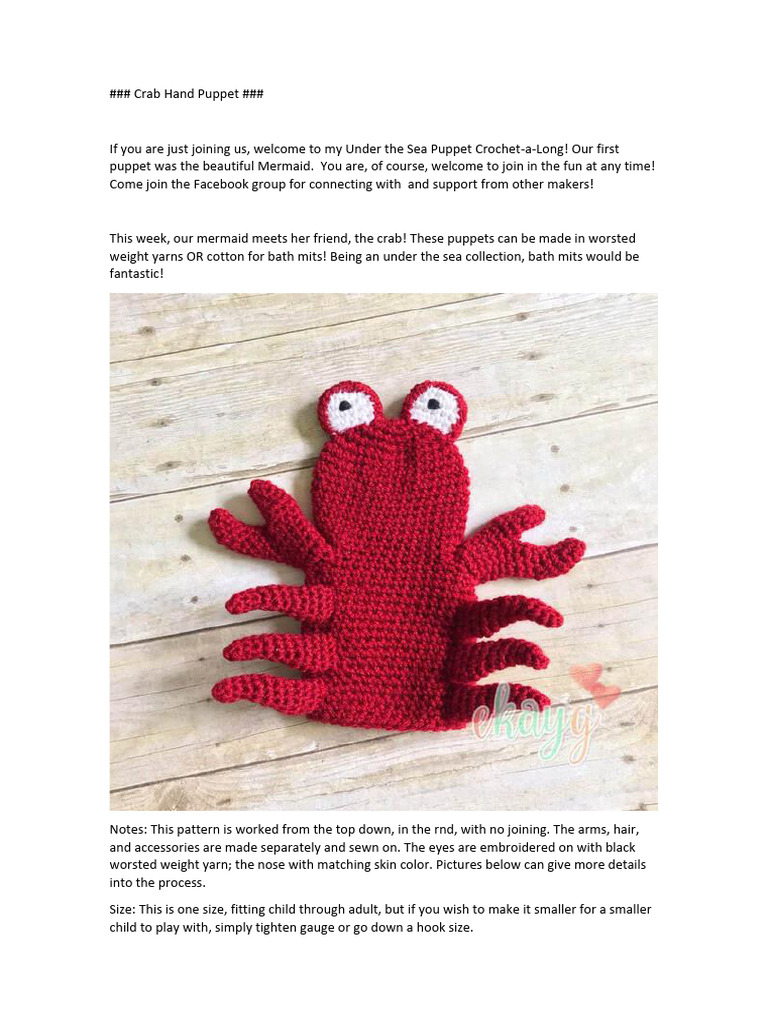 ### Crab Hand Puppet ###

If you are just joining us, welcome to my Under the Sea Puppet Crochet-a-Long! Our first puppet was the beautiful Mermaid. You are, of course, welcome to join in the fun at any time! Come join the Facebook group for connecting with and support from other makers!

This week, our mermaid meets her friend, the crab! These puppets can be made in worsted weight yarns OR cotton for bath mits! Being an under the sea collection, bath mits would be fantastic!

ekayg

Notes: This pattern is worked from the top down, in the rnd, with no joining. The arms, hair, and accessories are made separately and sewn on. The eyes are embroidered on with black worsted weight yarn; the nose with matching skin color. Pictures below can give more details into the process.

Size: This is one size, fitting child through adult, but if you wish to make it smaller for a smaller child to play with, simply tighten gauge or go down a hook size.